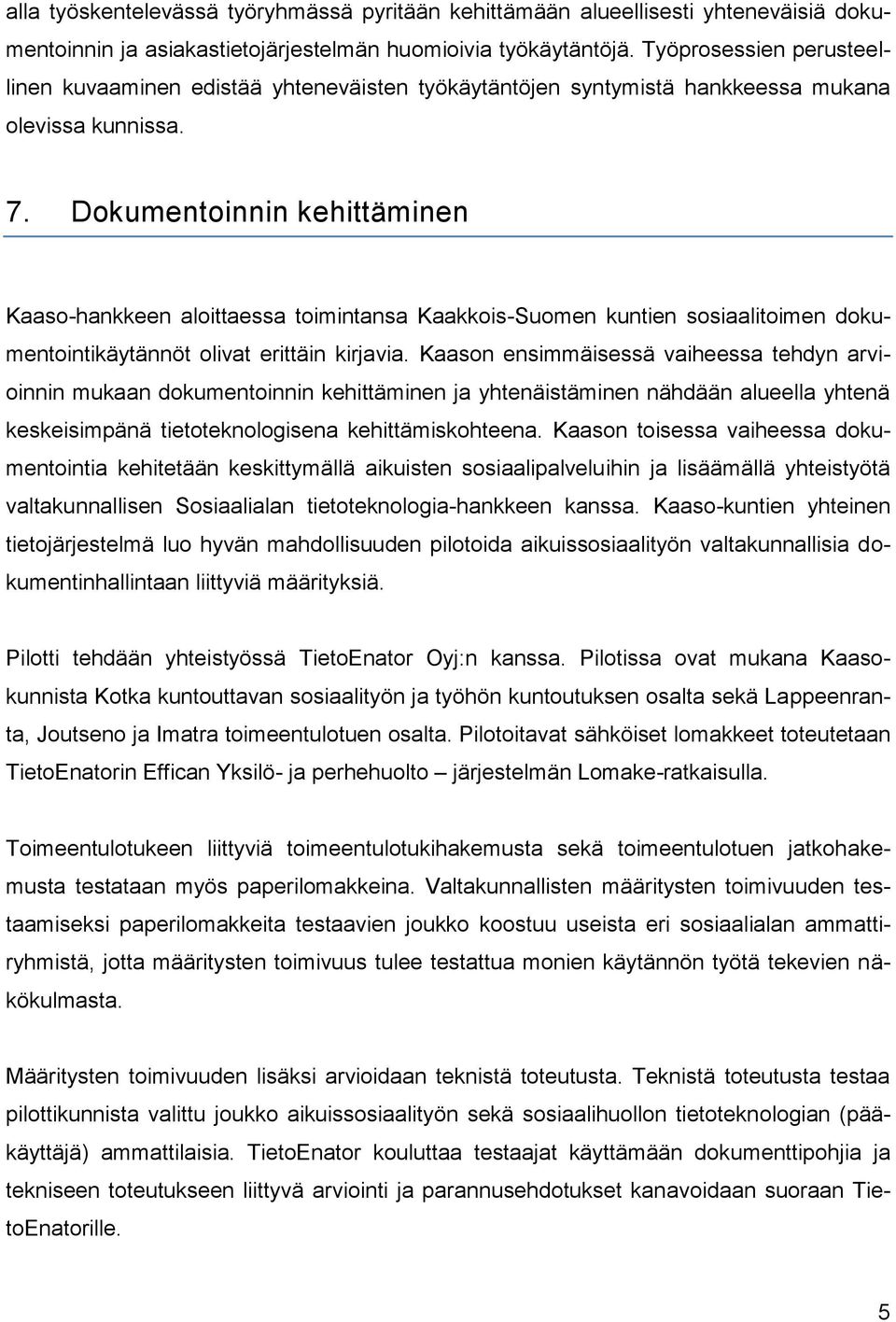 alla työskentelevässä työryhmässä pyritään kehittämään alueellisesti yhteneväisiä dokumentoinnin ja asiakastietojärjestelmän huomioivia työkäytäntöjä. Työprosessien perusteellinen kuvaaminen edistää yhteneväisten työkäytäntöjen syntymistä hankkeessa mukana olevissa kunnissa.

7. Dokumentoinnin kehittäminen

Kaaso-hankkeen aloittaessa toimintansa Kaakkois-Suomen kuntien sosiaalitoimen dokumentointikäytännöt olivat erittäin kirjavia. Kaason ensimmäisessä vaiheessa tehdyn arvioinnin mukaan dokumentoinnin kehittäminen ja yhtenäistäminen nähdään alueella yhtenä keskeisimpänä tietoteknologisena kehittämiskohteena. Kaason toisessa vaiheessa dokumentointia kehitetään keskittymällä aikuisten sosiaalipalveluihin ja lisäämällä yhteistyötä valtakunnallisen Sosiaalialan tietoteknologia-hankkeen kanssa. Kaaso-kuntien yhteinen tietojärjestelmä luo hyvän mahdollisuuden pilotoida aikuissosiaalityön valtakunnallisia dokumentinhallintaan liittyviä määrityksiä.

Pilotti tehdään yhteistyössä TietoEnator Oyj:n kanssa. Pilotissa ovat mukana Kaasokunnista Kotka kuntouttavan sosiaalityön ja työhön kuntoutuksen osalta sekä Lappeenranta, Joutseno ja Imatra toimeentulotuen osalta. Pilotoitavat sähköiset lomakkeet toteutetaan TietoEnatorin Effican Yksilö- ja perhehuolto – järjestelmän Lomake-ratkaisulla.

Toimeentulotukeen liittyviä toimeentulotukihakemusta sekä toimeentulotuen jatkohakemusta testataan myös paperilomakkeina. Valtakunnallisten määritysten toimivuuden testaamiseksi paperilomakkeita testaavien joukko koostuu useista eri sosiaalialan ammattiryhmistä, jotta määritysten toimivuus tulee testattua monien käytännön työtä tekevien näkökulmasta.

Määritysten toimivuuden lisäksi arvioidaan teknistä toteutusta. Teknistä toteutusta testaa pilottikunnista valittu joukko aikuissosiaalityön sekä sosiaalihuollon tietoteknologian (pääkäyttäjä) ammattilaisia. TietoEnator kouluttaa testaajat käyttämään dokumenttipohjia ja tekniseen toteutukseen liittyvä arviointi ja parannusehdotukset kanavoidaan suoraan TietoEnatorille.

5